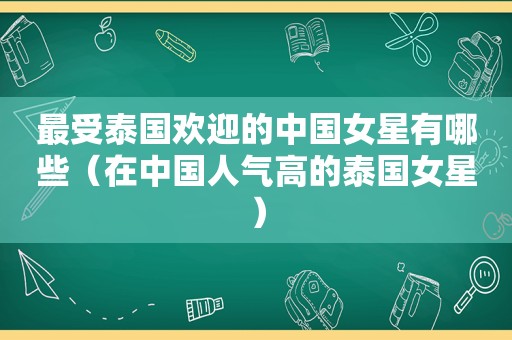 最受泰国欢迎的中国女星有哪些（在中国人气高的泰国女星）